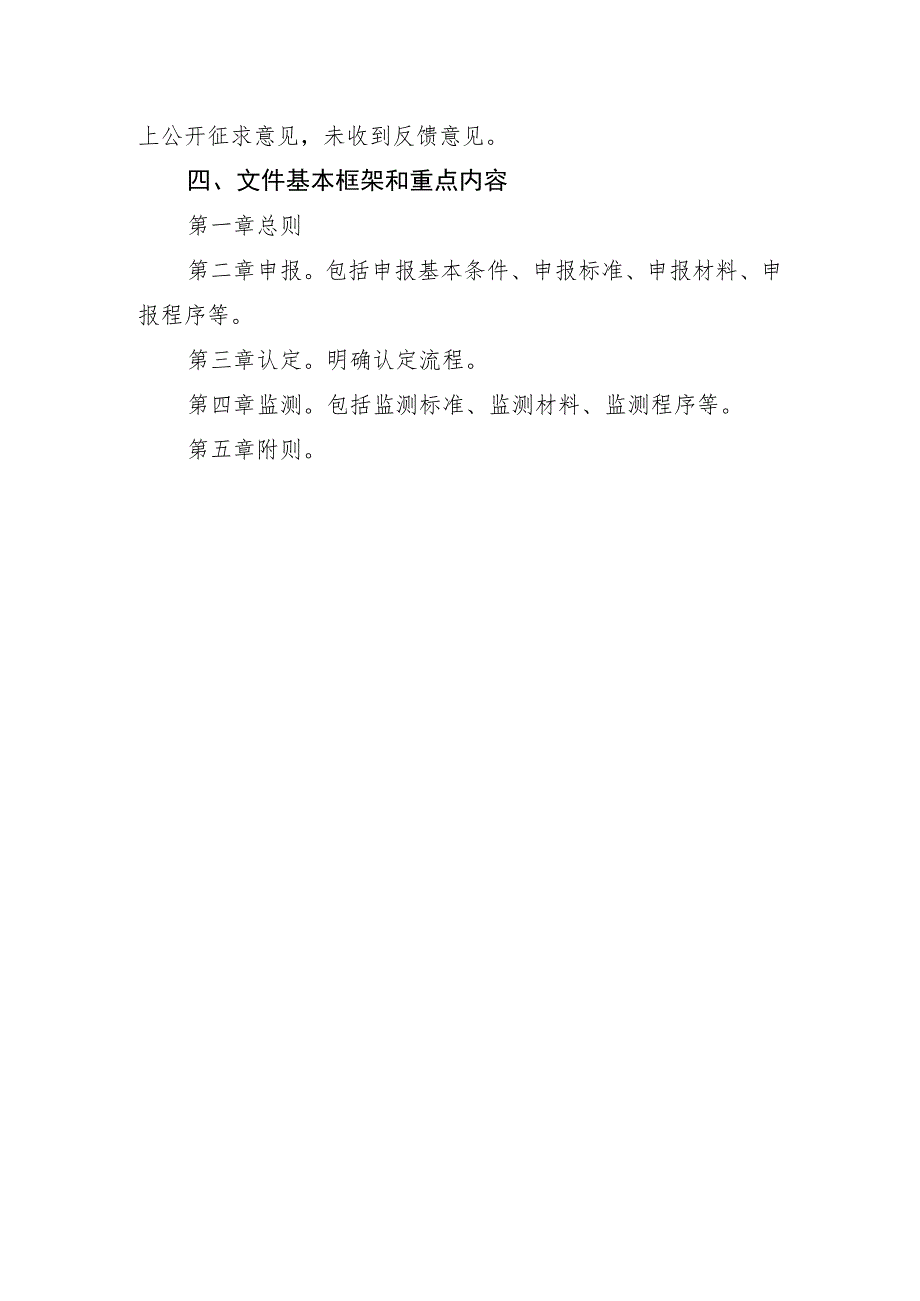 上公开征求意见，未收到反馈意见。

四、文件基本框架和重点内容

第一章总则

第二章申报。包括申报基本条件、申报标准、申报材料、申报程序等。

第三章认定。明确认定流程。

第四章监测。包括监测标准、监测材料、监测程序等。

第五章附则。